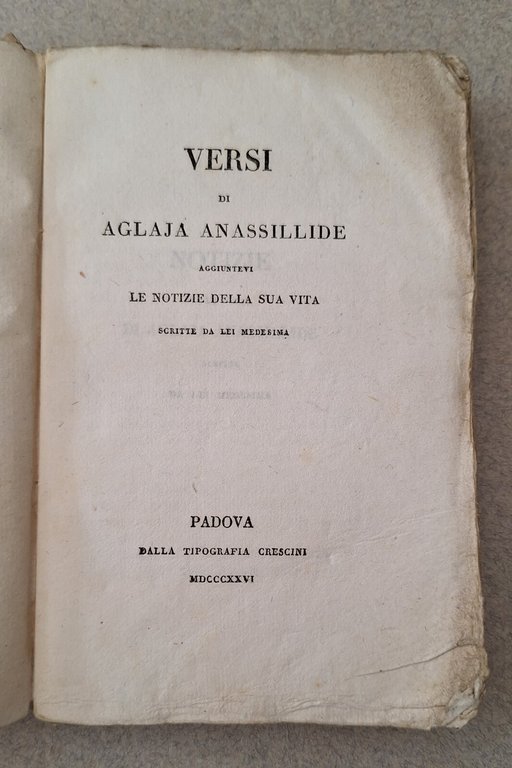 VERSI

DI

AGLAJA ANASSILLIDE

AGGIUNTEVI

LE NOTIZIE DELLA SUA VITA

SCRITTE DA LEI MEDESIMA

PADOVA

DALLA TIPOGRAFIA CRESCINI

MDCCCXXVI